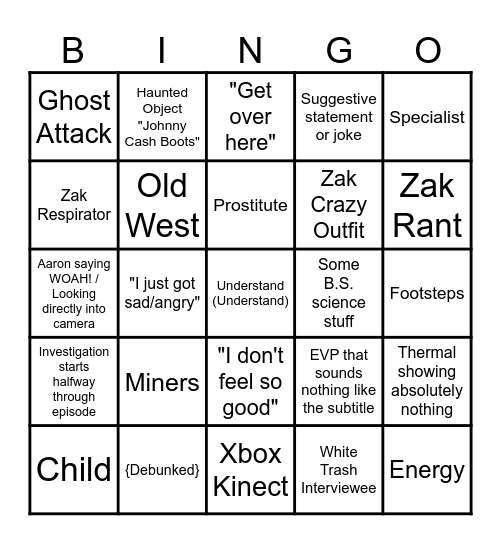 | B | I | N | G | O |
|---|---|---|---|---|
| Ghost Attack | Haunted Object "Johnny Cash Boots" | "Get over here" | Suggestive statement or joke | Specialist |
| Zak Respirator | Old West | Prostitute | Zak Crazy Outfit | Zak Rant |
| Aaron saying WOAH! / Looking directly into camera | "I just got sad/angry" | Understand (Understand) | Some B.S. science stuff | Footsteps |
| Investigation starts halfway through episode | Miners | "I don't feel so good" | EVP that sounds nothing like the subtitle | Thermal showing absolutely nothing |
| Child | {Debunked} | Xbox Kinect | White Trash Interviewee | Energy |